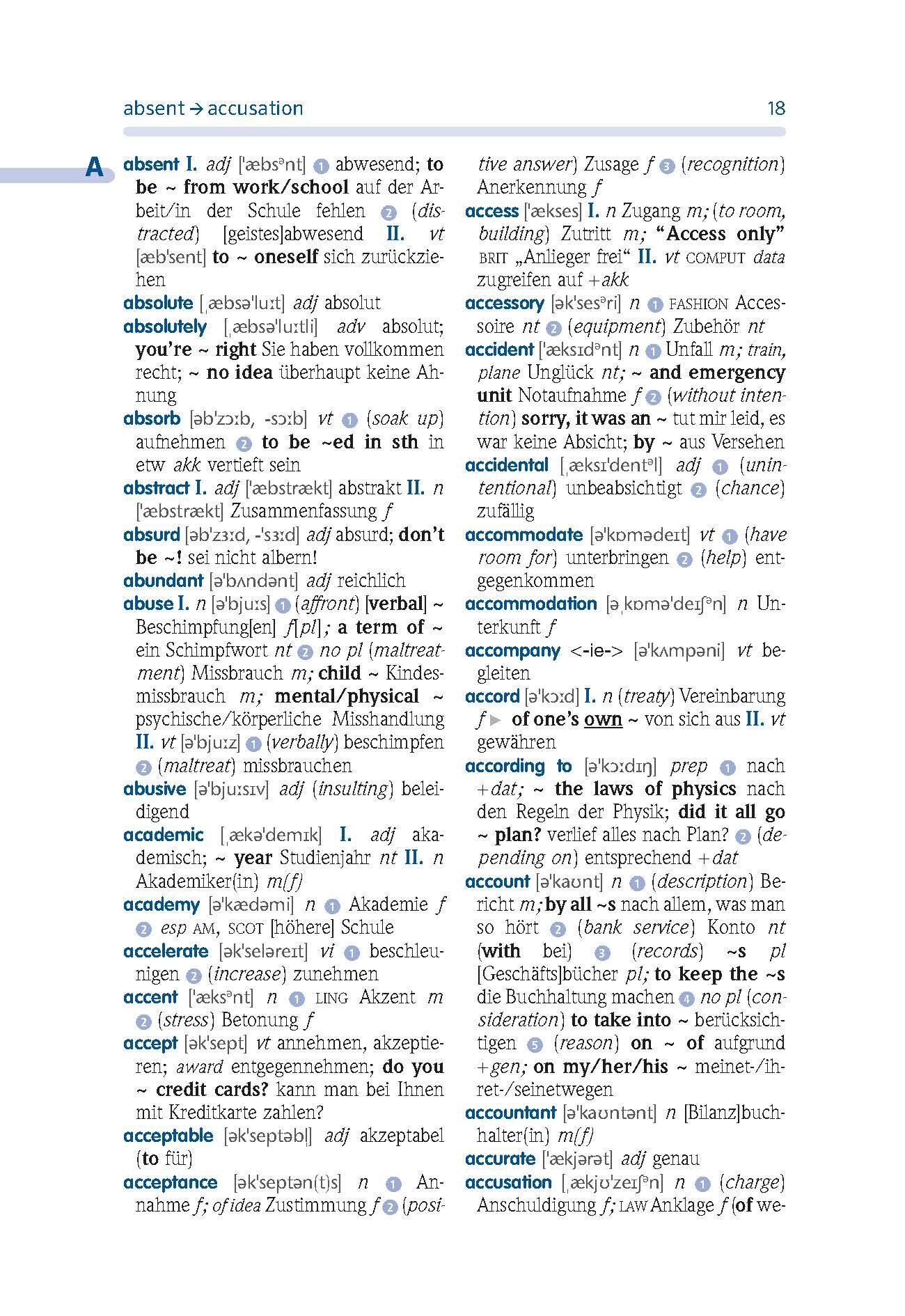 absent → accusation 18

A

absent I. adj ['æbsᵊnt] 1 abwesend; to be ~ from work/school auf der Arbeit/in der Schule fehlen 2 (distracted) [geistes]abwesend II. vt [æb'sent] to ~ oneself sich zurückziehen

absolute [ˌæbsə'luːt] adj absolut

absolutely [ˌæbsə'luːtli] adv absolut; you're ~ right Sie haben vollkommen recht; ~ no idea überhaupt keine Ahnung

absorb [əb'zɔːb, -sɔːb] vt 1 (soak up) aufnehmen 2 to be ~ed in sth in etw akk vertieft sein

abstract I. adj ['æbstrækt] abstrakt II. n ['æbstrækt] Zusammenfassung f

absurd [əb'zɜːd, -'sɜːd] adj absurd; don't be ~! sei nicht albern!

abundant [ə'bʌndənt] adj reichlich

abuse I. n [ə'bjuːs] 1 (affront) [verbal] ~ Beschimpfung[en] f[pl]; a term of ~ ein Schimpfwort nt 2 no pl (maltreatment) Missbrauch m; child ~ Kindesmissbrauch m; mental/physical ~ psychische/körperliche Misshandlung II. vt [ə'bjuːz] 1 (verbally) beschimpfen 2 (maltreat) missbrauchen

abusive [ə'bjuːsɪv] adj (insulting) beleidigend

academic [ˌækə'demɪk] I. adj akademisch; ~ year Studienjahr nt II. n Akademiker(in) m(f)

academy [ə'kædəmi] n 1 Akademie f 2 esp AM, SCOT [höhere] Schule

accelerate [ək'seləreɪt] vi 1 beschleunigen 2 (increase) zunehmen

accent ['æksᵊnt] n 1 LING Akzent m 2 (stress) Betonung f

accept [ək'sept] vt annehmen, akzeptieren; award entgegennehmen; do you ~ credit cards? kann man bei Ihnen mit Kreditkarte zahlen?

acceptable [ək'septəbl] adj akzeptabel (to für)

acceptance [ək'septən(t)s] n 1 Annahme f; of idea Zustimmung f 2 (positive answer) Zusage f 3 (recognition) Anerkennung f

access ['ækses] I. n Zugang m; (to room, building) Zutritt m; "Access only" BRIT „Anlieger frei" II. vt COMPUT data zugreifen auf +akk

accessory [ək'sesᵊri] n 1 FASHION Accessoire nt 2 (equipment) Zubehör nt

accident ['æksɪdᵊnt] n 1 Unfall m; train, plane Unglück nt; ~ and emergency unit Notaufnahme f 2 (without intention) sorry, it was an ~ tut mir leid, es war keine Absicht; by ~ aus Versehen

accidental [ˌæksɪ'dentᵊl] adj 1 (unintentional) unbeabsichtigt 2 (chance) zufällig

accommodate [ə'kɒmədeɪt] vt 1 (have room for) unterbringen 2 (help) entgegenkommen

accommodation [əˌkɒmə'deɪʃᵊn] n Unterkunft f

accompany <-ie-> [ə'kʌmpəni] vt begleiten

accord [ə'kɔːd] I. n (treaty) Vereinbarung f ▶ of one's own ~ von sich aus II. vt gewähren

according to [ə'kɔːdɪŋ] prep 1 nach +dat; ~ the laws of physics nach den Regeln der Physik; did it all go ~ plan? verlief alles nach Plan? 2 (depending on) entsprechend +dat

account [ə'kaʊnt] n 1 (description) Bericht m; by all ~s nach allem, was man so hört 2 (bank service) Konto nt (with bei) 3 (records) ~s pl [Geschäfts]bücher pl; to keep the ~s die Buchhaltung machen 4 no pl (consideration) to take into ~ berücksichtigen 5 (reason) on ~ of aufgrund +gen; on my/her/his ~ meinet-/ihret-/seinetwegen

accountant [ə'kaʊntənt] n [Bilanz]buchhalter(in) m(f)

accurate ['ækjərət] adj genau

accusation [ˌækjʊ'zeɪʃᵊn] n 1 (charge) Anschuldigung f; LAW Anklage f (of we-